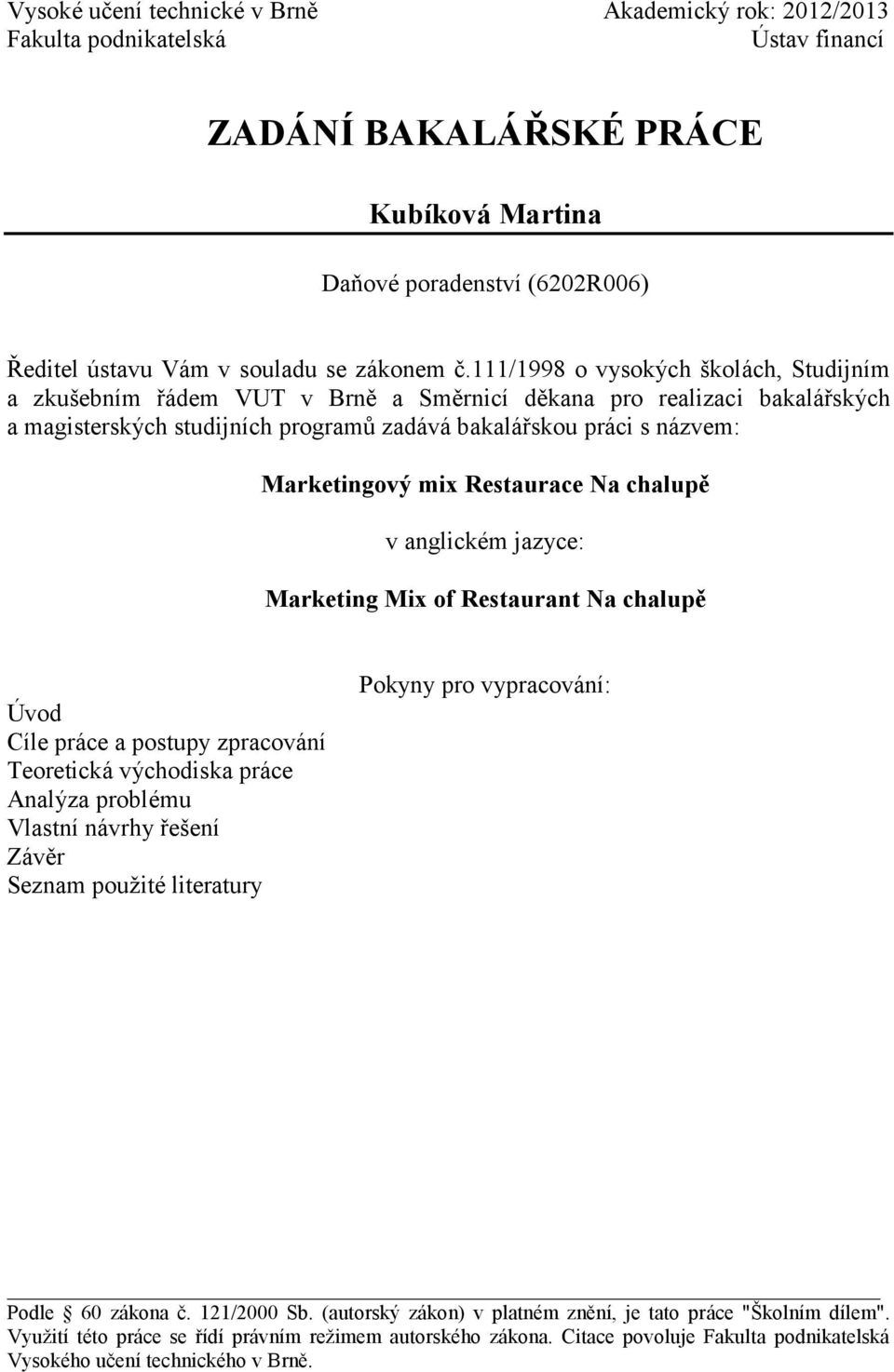 Vysoké učení technické v Brně
Fakulta podnikatelská

Akademický rok: 2012/2013
Ústav financí

ZADÁNÍ BAKALÁŘSKÉ PRÁCE

Kubíková Martina

Daňové poradenství (6202R006)

Ředitel ústavu Vám v souladu se zákonem č.111/1998 o vysokých školách, Studijním a zkušebním řádem VUT v Brně a Směrnicí děkana pro realizaci bakalářských a magisterských studijních programů zadává bakalářskou práci s názvem:

Marketingový mix Restaurace Na chalupě

v anglickém jazyce:

Marketing Mix of Restaurant Na chalupě

Pokyny pro vypracování:

Úvod
Cíle práce a postupy zpracování
Teoretická východiska práce
Analýza problému
Vlastní návrhy řešení
Závěr
Seznam použité literatury

Podle § 60 zákona č. 121/2000 Sb. (autorský zákon) v platném znění, je tato práce "Školním dílem". Využití této práce se řídí právním režimem autorského zákona. Citace povoluje Fakulta podnikatelská Vysokého učení technického v Brně.